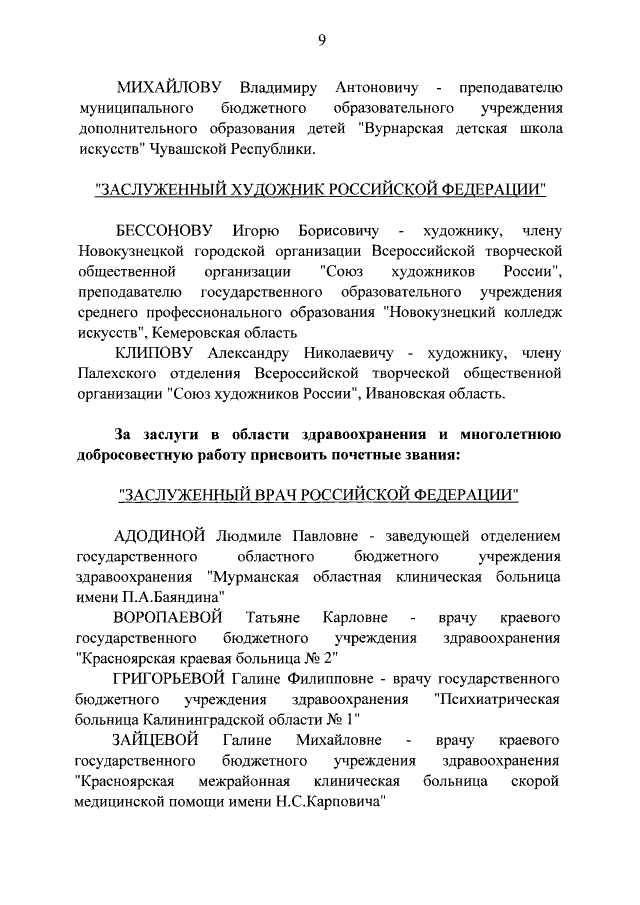 9

МИХАЙЛОВУ Владимиру Антоновичу - преподавателю муниципального бюджетного образовательного учреждения дополнительного образования детей "Вурнарская детская школа искусств" Чувашской Республики.

"ЗАСЛУЖЕННЫЙ ХУДОЖНИК РОССИЙСКОЙ ФЕДЕРАЦИИ"

БЕССОНОВУ Игорю Борисовичу - художнику, члену Новокузнецкой городской организации Всероссийской творческой общественной организации "Союз художников России", преподавателю государственного образовательного учреждения среднего профессионального образования "Новокузнецкий колледж искусств", Кемеровская область

КЛИПОВУ Александру Николаевичу - художнику, члену Палехского отделения Всероссийской творческой общественной организации "Союз художников России", Ивановская область.

За заслуги в области здравоохранения и многолетнюю добросовестную работу присвоить почетные звания:

"ЗАСЛУЖЕННЫЙ ВРАЧ РОССИЙСКОЙ ФЕДЕРАЦИИ"

АДОДИНОЙ Людмиле Павловне - заведующей отделением государственного областного бюджетного учреждения здравоохранения "Мурманская областная клиническая больница имени П.А.Баяндина"

ВОРОПАЕВОЙ Татьяне Карловне - врачу краевого государственного бюджетного учреждения здравоохранения "Красноярская краевая больница № 2"

ГРИГОРЬЕВОЙ Галине Филипповне - врачу государственного бюджетного учреждения здравоохранения "Психиатрическая больница Калининградской области № 1"

ЗАЙЦЕВОЙ Галине Михайловне - врачу краевого государственного бюджетного учреждения здравоохранения "Красноярская межрайонная клиническая больница скорой медицинской помощи имени Н.С.Карповича"